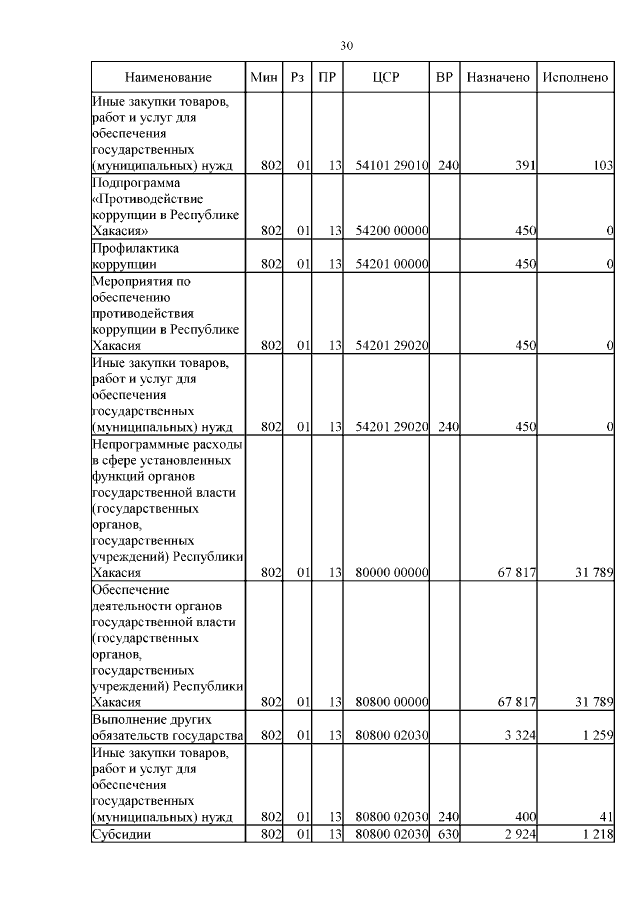 30

| Наименование | Мин | Рз | ПР | ЦСР | ВР | Назначено | Исполнено |
|---|---|---|---|---|---|---|---|
| Иные закупки товаров, работ и услуг для обеспечения государственных (муниципальных) нужд | 802 | 01 | 13 | 54101 29010 | 240 | 391 | 103 |
| Подпрограмма «Противодействие коррупции в Республике Хакасия» | 802 | 01 | 13 | 54200 00000 | | 450 | 0 |
| Профилактика коррупции | 802 | 01 | 13 | 54201 00000 | | 450 | 0 |
| Мероприятия по обеспечению противодействия коррупции в Республике Хакасия | 802 | 01 | 13 | 54201 29020 | | 450 | 0 |
| Иные закупки товаров, работ и услуг для обеспечения государственных (муниципальных) нужд | 802 | 01 | 13 | 54201 29020 | 240 | 450 | 0 |
| Непрограммные расходы в сфере установленных функций органов государственной власти (государственных органов, государственных учреждений) Республики Хакасия | 802 | 01 | 13 | 80000 00000 | | 67 817 | 31 789 |
| Обеспечение деятельности органов государственной власти (государственных органов, государственных учреждений) Республики Хакасия | 802 | 01 | 13 | 80800 00000 | | 67 817 | 31 789 |
| Выполнение других обязательств государства | 802 | 01 | 13 | 80800 02030 | | 3 324 | 1 259 |
| Иные закупки товаров, работ и услуг для обеспечения государственных (муниципальных) нужд | 802 | 01 | 13 | 80800 02030 | 240 | 400 | 41 |
| Субсидии | 802 | 01 | 13 | 80800 02030 | 630 | 2 924 | 1 218 |